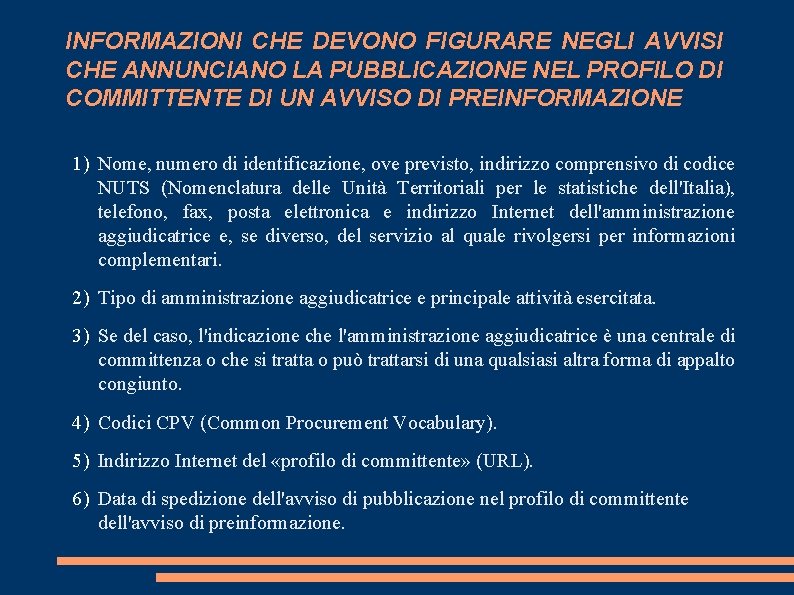 INFORMAZIONI CHE DEVONO FIGURARE NEGLI AVVISI CHE ANNUNCIANO LA PUBBLICAZIONE NEL PROFILO DI COMMITTENTE DI UN AVVISO DI PREINFORMAZIONE

1) Nome, numero di identificazione, ove previsto, indirizzo comprensivo di codice NUTS (Nomenclatura delle Unità Territoriali per le statistiche dell'Italia), telefono, fax, posta elettronica e indirizzo Internet dell'amministrazione aggiudicatrice e, se diverso, del servizio al quale rivolgersi per informazioni complementari.

2) Tipo di amministrazione aggiudicatrice e principale attività esercitata.

3) Se del caso, l'indicazione che l'amministrazione aggiudicatrice è una centrale di committenza o che si tratta o può trattarsi di una qualsiasi altra forma di appalto congiunto.

4) Codici CPV (Common Procurement Vocabulary).

5) Indirizzo Internet del «profilo di committente» (URL).

6) Data di spedizione dell'avviso di pubblicazione nel profilo di committente dell'avviso di preinformazione.